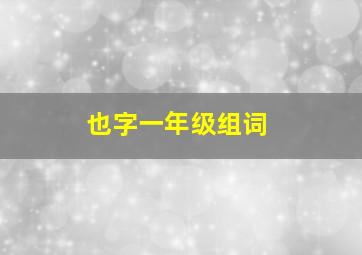 也字一年级组词